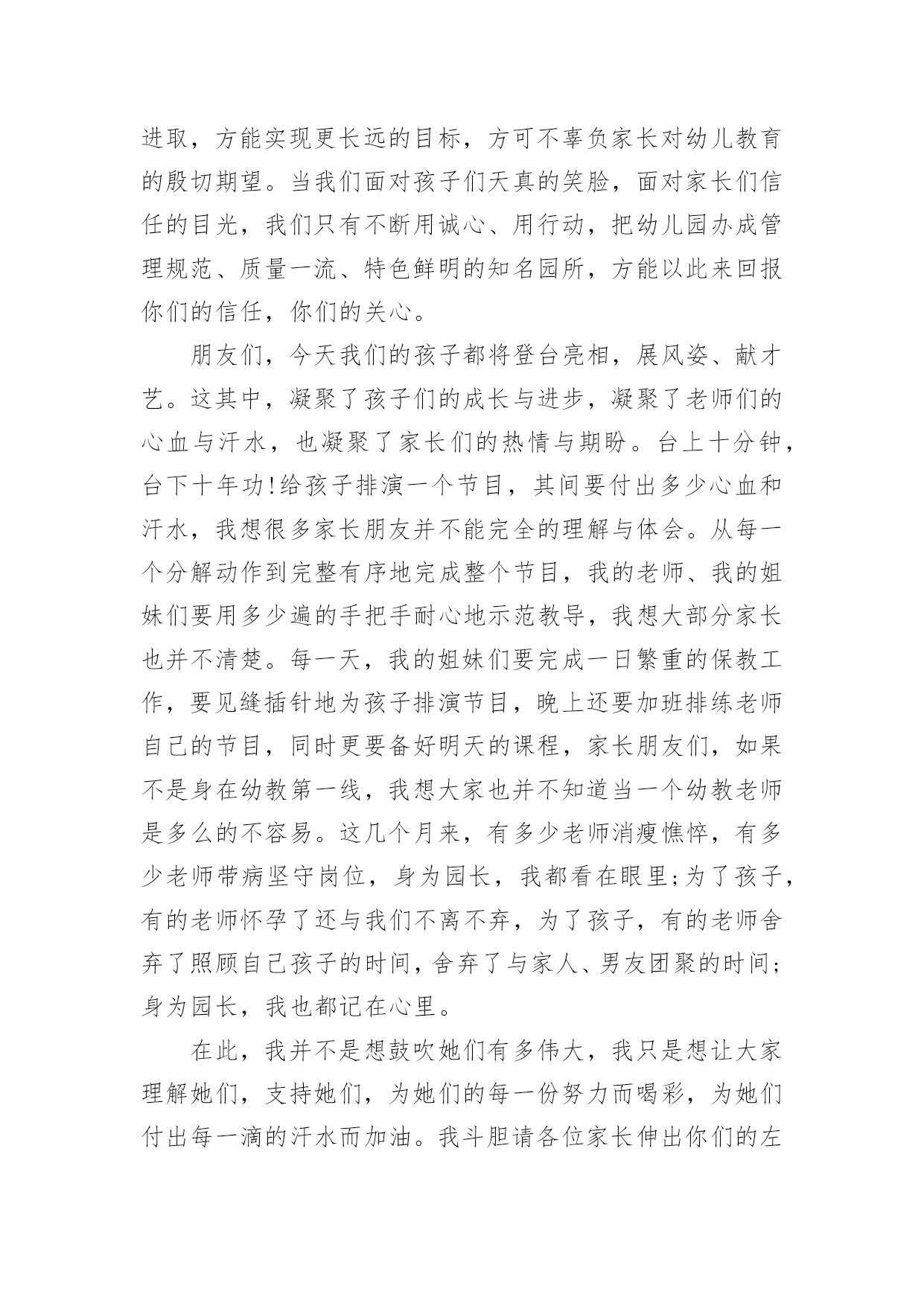 进取，方能实现更长远的目标，方可不辜负家长对幼儿教育的殷切期望。当我们面对孩子们天真的笑脸，面对家长们信任的目光，我们只有不断用诚心、用行动，把幼儿园办成管理规范、质量一流、特色鲜明的知名园所，方能以此来回报你们的信任，你们的关心。

朋友们，今天我们的孩子都将登台亮相，展风姿、献才艺。这其中，凝聚了孩子们的成长与进步，凝聚了老师们的心血与汗水，也凝聚了家长们的热情与期盼。台上十分钟，台下十年功!给孩子排演一个节目，其间要付出多少心血和汗水，我想很多家长朋友并不能完全的理解与体会。从每一个分解动作到完整有序地完成整个节目，我的老师、我的姐妹们要用多少遍的手把手耐心地示范教导，我想大部分家长也并不清楚。每一天，我的姐妹们要完成一日繁重的保教工作，要见缝插针地为孩子排演节目，晚上还要加班排练老师自己的节目，同时更要备好明天的课程，家长朋友们，如果不是身在幼教第一线，我想大家也并不知道当一个幼教老师是多么的不容易。这几个月来，有多少老师消瘦憔悴，有多少老师带病坚守岗位，身为园长，我都看在眼里;为了孩子，有的老师怀孕了还与我们不离不弃，为了孩子，有的老师舍弃了照顾自己孩子的时间，舍弃了与家人、男友团聚的时间;身为园长，我也都记在心里。

在此，我并不是想鼓吹她们有多伟大，我只是想让大家理解她们，支持她们，为她们的每一份努力而喝彩，为她们付出每一滴的汗水而加油。我斗胆请各位家长伸出你们的左